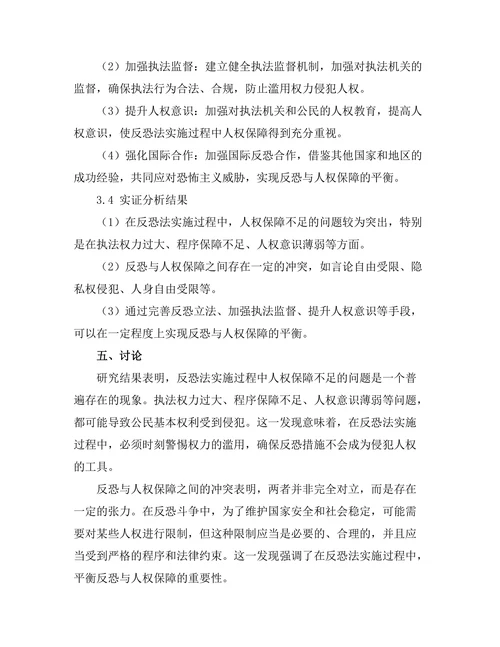 （2）加强执法监督：建立健全执法监督机制，加强对执法机关的监督，确保执法行为合法、合规，防止滥用权力侵犯人权。

（3）提升人权意识：加强对执法机关和公民的人权教育，提高人权意识，使反恐法实施过程中人权保障得到充分重视。

（4）强化国际合作：加强国际反恐合作，借鉴其他国家和地区的成功经验，共同应对恐怖主义威胁，实现反恐与人权保障的平衡。

3.4 实证分析结果

（1）在反恐法实施过程中，人权保障不足的问题较为突出，特别是在执法权力过大、程序保障不足、人权意识薄弱等方面。

（2）反恐与人权保障之间存在一定的冲突，如言论自由受限、隐私权侵犯、人身自由受限等。

（3）通过完善反恐立法、加强执法监督、提升人权意识等手段，可以在一定程度上实现反恐与人权保障的平衡。

五、讨论

研究结果表明，反恐法实施过程中人权保障不足的问题是一个普遍存在的现象。执法权力过大、程序保障不足、人权意识薄弱等问题，都可能导致公民基本权利受到侵犯。这一发现意味着，在反恐法实施过程中，必须时刻警惕权力的滥用，确保反恐措施不会成为侵犯人权的工具。

反恐与人权保障之间的冲突表明，两者并非完全对立，而是存在一定的张力。在反恐斗争中，为了维护国家安全和社会稳定，可能需要对某些人权进行限制，但这种限制应当是必要的、合理的，并且应当受到严格的程序和法律约束。这一发现强调了在反恐法实施过程中，平衡反恐与人权保障的重要性。